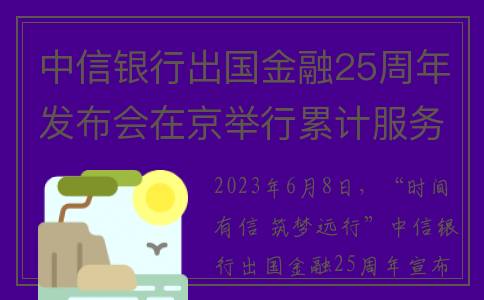 中信银行出国金融25周年发布会在京举行累计服务

2023年6月8日，“时间有信 筑梦远行”中信银行出国金融25周年宣布